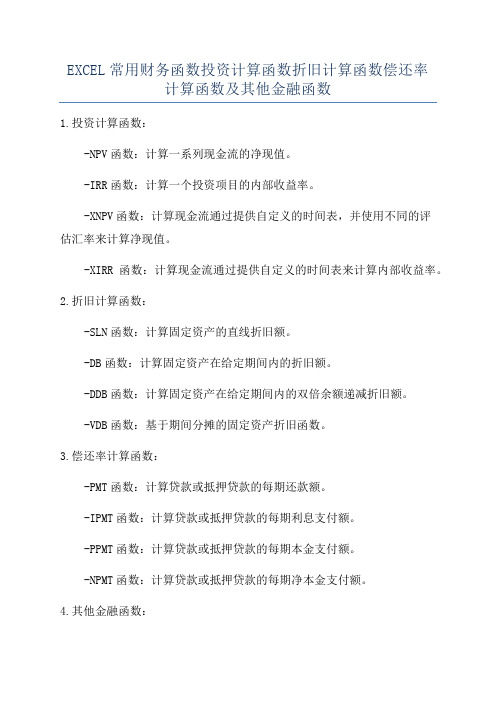 EXCEL 常用财务函数投资计算函数折旧计算函数偿还率计算函数及其他金融函数

1.投资计算函数：

-NPV 函数：计算一系列现金流的净现值。

-IRR 函数：计算一个投资项目的内部收益率。

-XNPV 函数：计算现金流通过提供自定义的时间表，并使用不同的评估汇率来计算净现值。

-XIRR 函数：计算现金流通过提供自定义的时间表来计算内部收益率。

2.折旧计算函数：

-SLN 函数：计算固定资产的直线折旧额。

-DB 函数：计算固定资产在给定期间内的折旧额。

-DDB 函数：计算固定资产在给定期间内的双倍余额递减折旧额。

-VDB 函数：基于期间分摊的固定资产折旧函数。

3.偿还率计算函数：

-PMT 函数：计算贷款或抵押贷款的每期还款额。

-IPMT 函数：计算贷款或抵押贷款的每期利息支付额。

-PPMT 函数：计算贷款或抵押贷款的每期本金支付额。

-NPMT 函数：计算贷款或抵押贷款的每期净本金支付额。

4.其他金融函数：